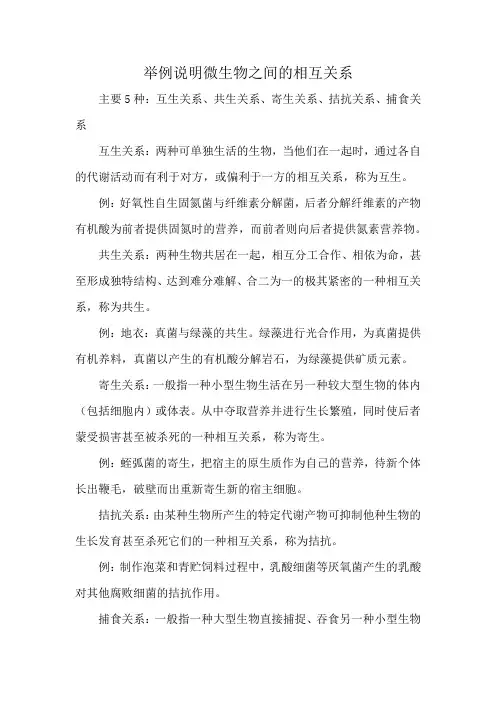 举例说明微生物之间的相互关系

主要5种：互生关系、共生关系、寄生关系、拮抗关系、捕食关系

互生关系：两种可单独生活的生物，当他们在一起时，通过各自的代谢活动而有利于对方，或偏利于一方的相互关系，称为互生。

例：好氧性自生固氮菌与纤维素分解菌，后者分解纤维素的产物有机酸为前者提供固氮时的营养，而前者则向后者提供氮素营养物。

共生关系：两种生物共居在一起，相互分工合作、相依为命，甚至形成独特结构、达到难分难解、合二为一的极其紧密的一种相互关系，称为共生。

例：地衣：真菌与绿藻的共生。绿藻进行光合作用，为真菌提供有机养料，真菌以产生的有机酸分解岩石，为绿藻提供矿质元素。

寄生关系：一般指一种小型生物生活在另一种较大型生物的体内（包括细胞内）或体表。从中夺取营养并进行生长繁殖，同时使后者蒙受损害甚至被杀死的一种相互关系，称为寄生。

例：蛭弧菌的寄生，把宿主的原生质作为自己的营养，待新个体长出鞭毛，破壁而出重新寄生新的宿主细胞。

拮抗关系：由某种生物所产生的特定代谢产物可抑制他种生物的生长发育甚至杀死它们的一种相互关系，称为拮抗。

例：制作泡菜和青贮饲料过程中，乳酸细菌等厌氧菌产生的乳酸对其他腐败细菌的拮抗作用。

捕食关系：一般指一种大型生物直接捕捉、吞食另一种小型生物